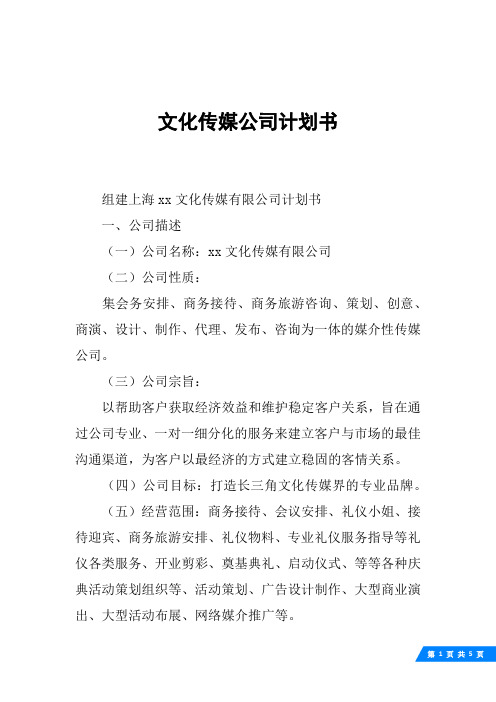 文化传媒公司计划书

组建上海 xx 文化传媒有限公司计划书

一、公司描述

（一）公司名称：xx 文化传媒有限公司

（二）公司性质：

集会务安排、商务接待、商务旅游咨询、策划、创意、商演、设计、制作、代理、发布、咨询为一体的媒介性传媒公司。

（三）公司宗旨：

以帮助客户获取经济效益和维护稳定客户关系，旨在通过公司专业、一对一细分化的服务来建立客户与市场的最佳沟通渠道，为客户以最经济的方式建立稳固的客情关系。

（四）公司目标：打造长三角文化传媒界的专业品牌。

（五）经营范围：商务接待、会议安排、礼仪小姐、接待迎宾、商务旅游安排、礼仪物料、专业礼仪服务指导等礼仪各类服务、开业剪彩、奠基典礼、启动仪式、等等各种庆典活动策划组织等、活动策划、广告设计制作、大型商业演出、大型活动布展、网络媒介推广等。

第 1 页 共 5 页